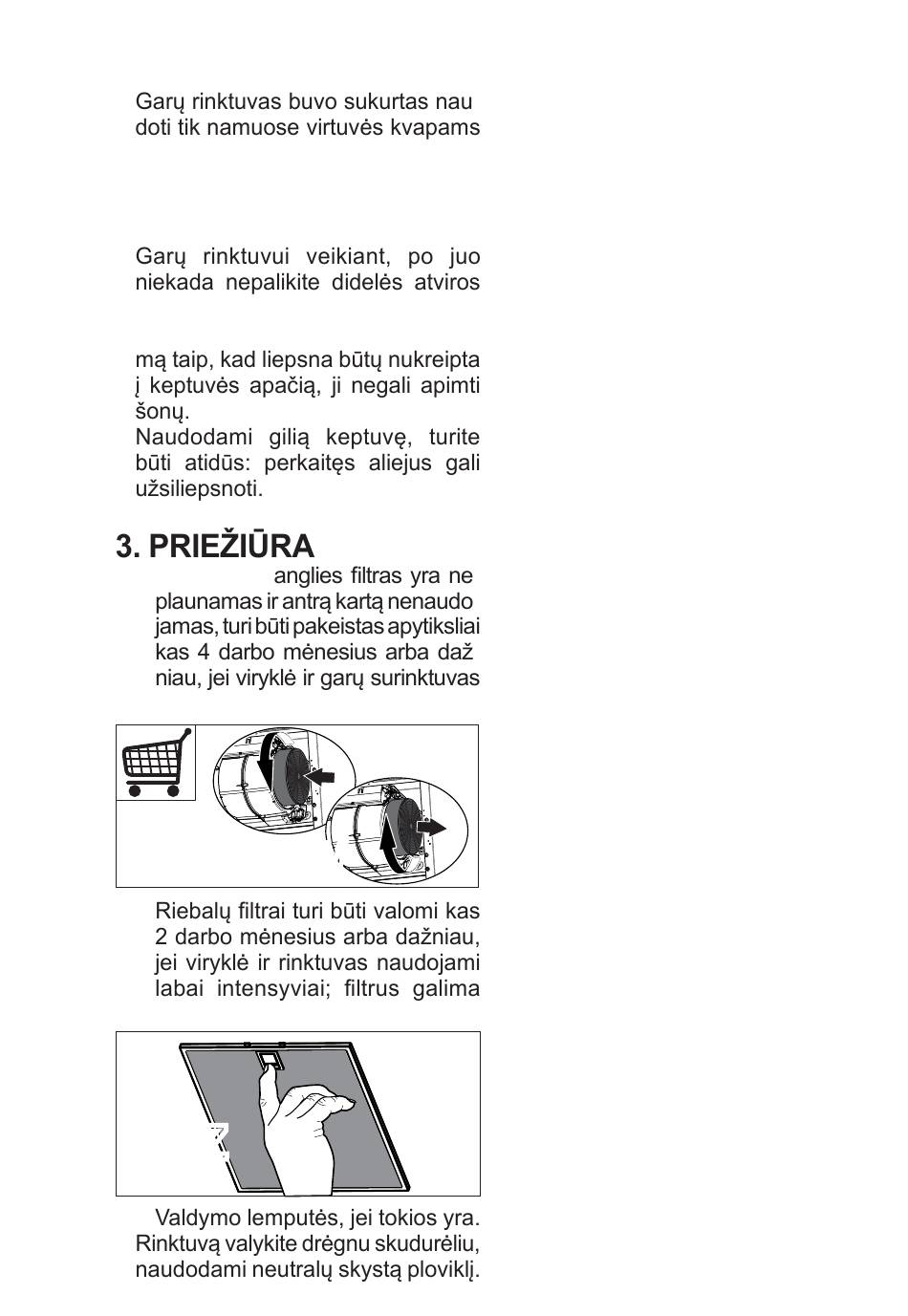 Garų rinktuvas buvo sukurtas nau doti tik namuose virtuvės kvapams

Garų rinktuvui veikiant, po juo niekada nepalikite didelės atviros

mą taip, kad liepsna būtų nukreipta į keptuvės apačią, ji negali apimti šonų.
Naudodami gilią keptuvę, turite būti atidūs: perkaitęs aliejus gali užsiliepsnoti.

3. PRIEŽIŪRA
anglies filtras yra ne plaunamas ir antrą kartą nenaudo jamas, turi būti pakeistas apytiksliai kas 4 darbo mėnesius arba daž niau, jei viryklė ir garų surinktuvas

Riebalų filtrai turi būti valomi kas 2 darbo mėnesius arba dažniau, jei viryklė ir rinktuvas naudojami labai intensyviai; filtrus galima

Valdymo lemputės, jei tokios yra.
Rinktuvą valykite drėgnu skudurėliu, naudodami neutralų skystą ploviklį.